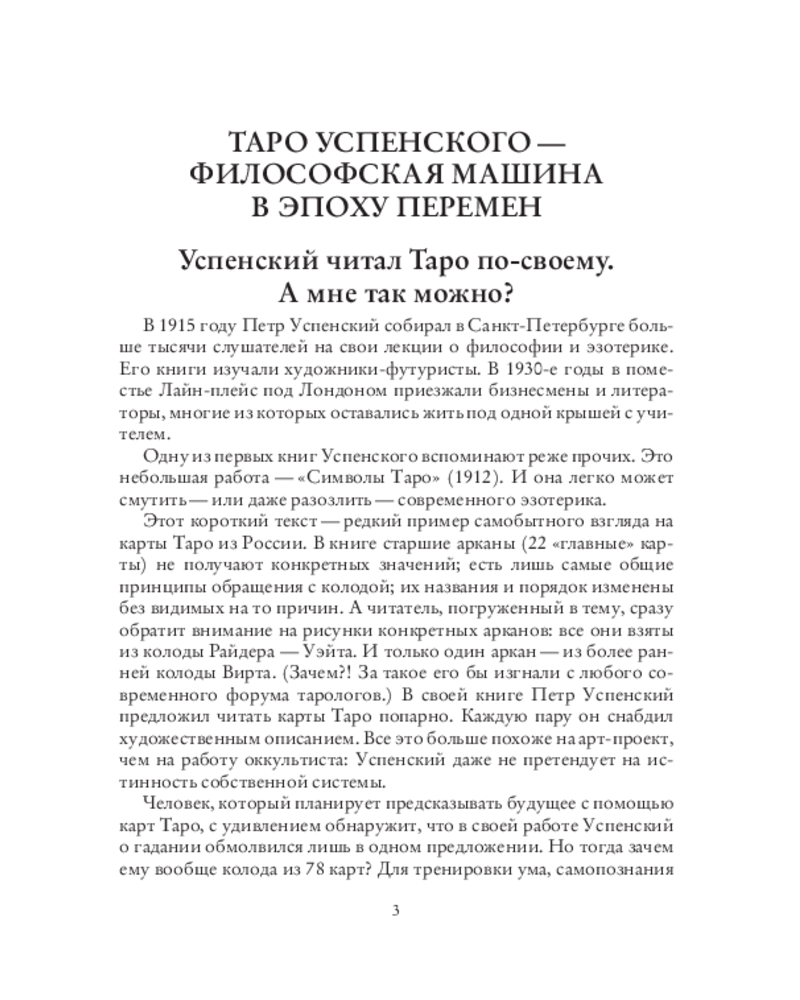 ТАРО УСПЕНСКОГО —
ФИЛОСОФСКАЯ МАШИНА
В ЭПОХУ ПЕРЕМЕН

Успенский читал Таро по-своему.
А мне так можно?

В 1915 году Петр Успенский собирал в Санкт-Петербурге больше тысячи слушателей на свои лекции о философии и эзотерике. Его книги изучали художники-футуристы. В 1930-е годы в поместье Лайн-плейс под Лондоном приезжали бизнесмены и литераторы, многие из которых оставались жить под одной крышей с учителем.

Одну из первых книг Успенского вспоминают реже прочих. Это небольшая работа — «Символы Таро» (1912). И она легко может смутить — или даже разозлить — современного эзотерика.

Этот короткий текст — редкий пример самобытного взгляда на карты Таро из России. В книге старшие арканы (22 «главные» карты) не получают конкретных значений; есть лишь самые общие принципы обращения с колодой; их названия и порядок изменены без видимых на то причин. А читатель, погруженный в тему, сразу обратит внимание на рисунки конкретных арканов: все они взяты из колоды Райдера — Уэйта. И только один аркан — из более ранней колоды Вирта. (Зачем?! За такое его бы изгнали с любого современного форума тарологов.) В своей книге Петр Успенский предложил читать карты Таро попарно. Каждую пару он снабдил художественным описанием. Все это больше похоже на арт-проект, чем на работу оккультиста: Успенский даже не претендует на истинность собственной системы.

Человек, который планирует предсказывать будущее с помощью карт Таро, с удивлением обнаружит, что в своей работе Успенский о гадании обмолвился лишь в одном предложении. Но тогда зачем ему вообще колода из 78 карт? Для тренировки ума, самопознания

3